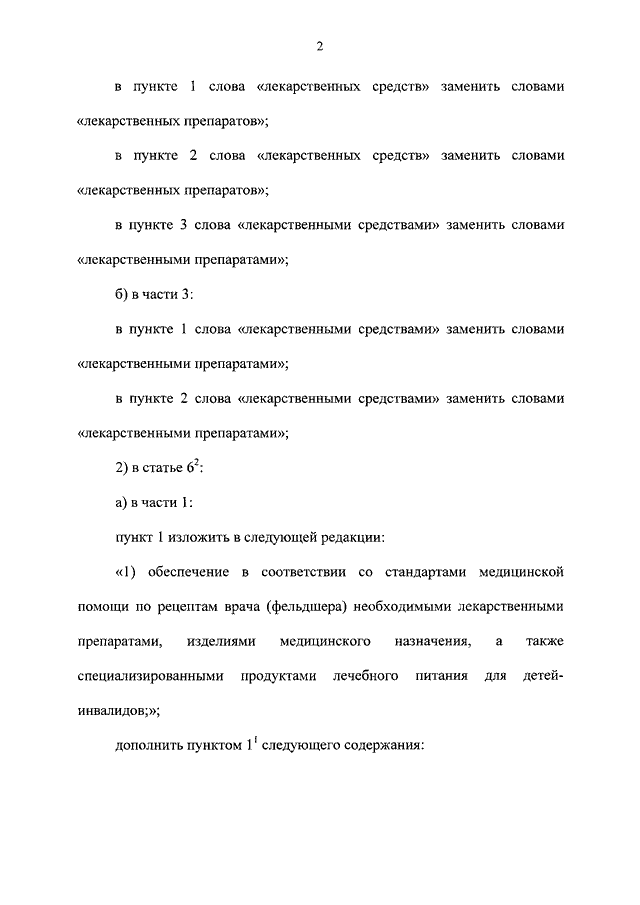 2

в пункте 1 слова «лекарственных средств» заменить словами «лекарственных препаратов»;

в пункте 2 слова «лекарственных средств» заменить словами «лекарственных препаратов»;

в пункте 3 слова «лекарственными средствами» заменить словами «лекарственными препаратами»;

б) в части 3:

в пункте 1 слова «лекарственными средствами» заменить словами «лекарственными препаратами»;

в пункте 2 слова «лекарственными средствами» заменить словами «лекарственными препаратами»;

2) в статье $6^2$:

а) в части 1:

пункт 1 изложить в следующей редакции:

«1) обеспечение в соответствии со стандартами медицинской помощи по рецептам врача (фельдшера) необходимыми лекарственными препаратами, изделиями медицинского назначения, а также специализированными продуктами лечебного питания для детей-инвалидов;»;

дополнить пунктом $1^1$ следующего содержания: